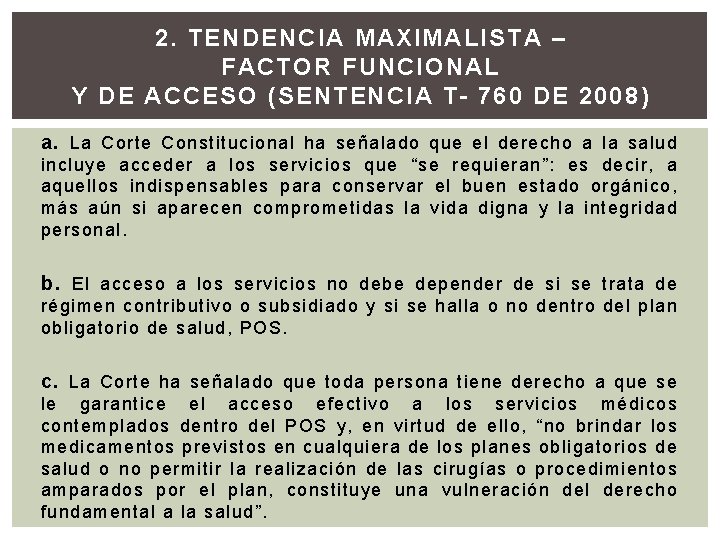 2. TENDENCIA MAXIMALISTA – FACTOR FUNCIONAL Y DE ACCESO (SENTENCIA T- 760 DE 2008)

a. La Corte Constitucional ha señalado que el derecho a la salud incluye acceder a los servicios que “se requieran”: es decir, a aquellos indispensables para conservar el buen estado orgánico, más aún si aparecen comprometidas la vida digna y la integridad personal.

b. El acceso a los servicios no debe depender de si se trata de régimen contributivo o subsidiado y si se halla o no dentro del plan obligatorio de salud, POS.

c. La Corte ha señalado que toda persona tiene derecho a que se le garantice el acceso efectivo a los servicios médicos contemplados dentro del POS y, en virtud de ello, “no brindar los medicamentos previstos en cualquiera de los planes obligatorios de salud o no permitir la realización de las cirugías o procedimientos amparados por el plan, constituye una vulneración del derecho fundamental a la salud”.